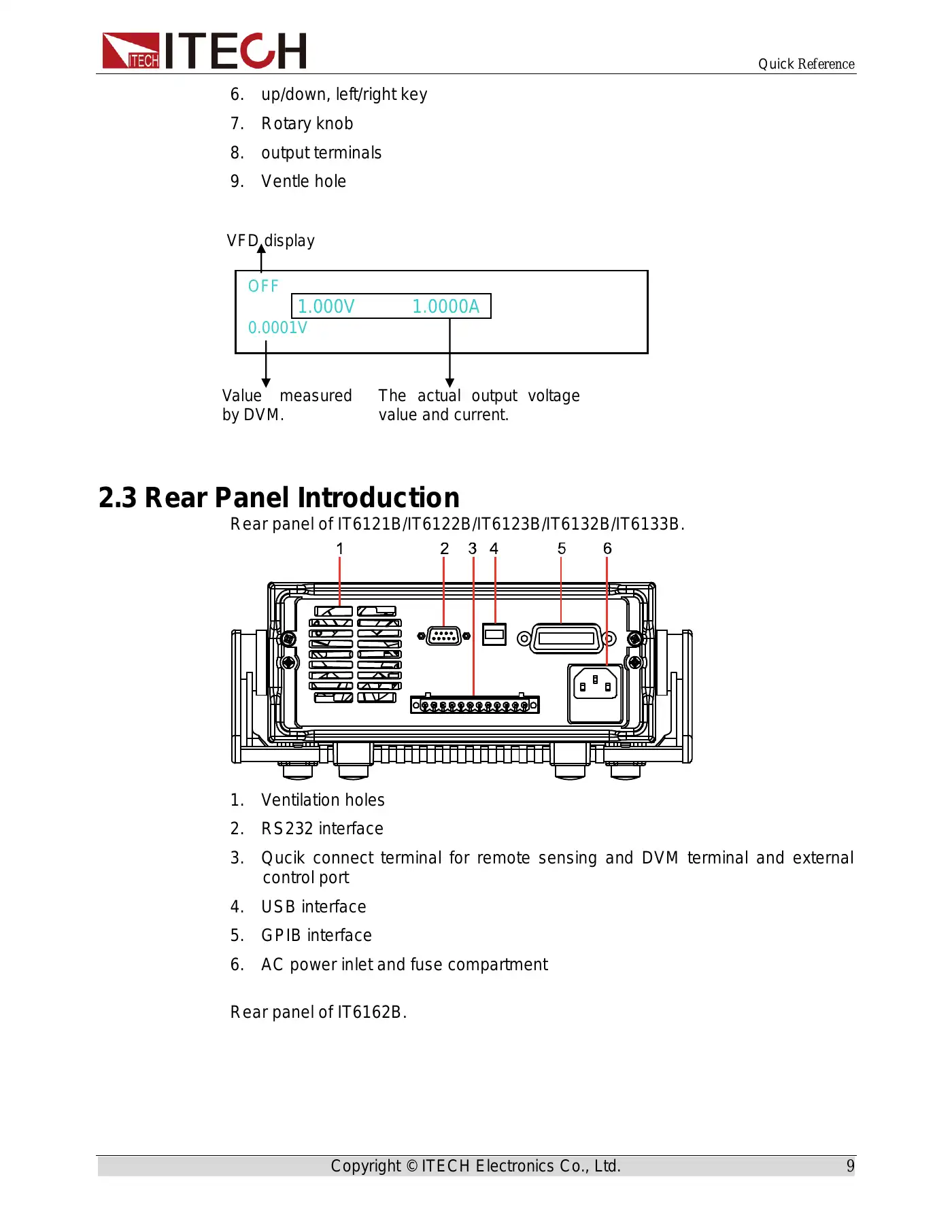 ITECH ITECH

Quick Reference

6. up/down, left/right key
7. Rotary knob
8. output terminals
9. Ventle hole

VFD display

OFF
1.000V 1.0000A
0.0001V

Value measured by DVM.

The actual output voltage value and current.

2.3 Rear Panel Introduction

Rear panel of IT6121B/IT6122B/IT6123B/IT6132B/IT6133B.

1 2 3 4 5 6

1. Ventilation holes
2. RS232 interface
3. Qucik connect terminal for remote sensing and DVM terminal and external control port
4. USB interface
5. GPIB interface
6. AC power inlet and fuse compartment

Rear panel of IT6162B.

Copyright © ITECH Electronics Co., Ltd. 9